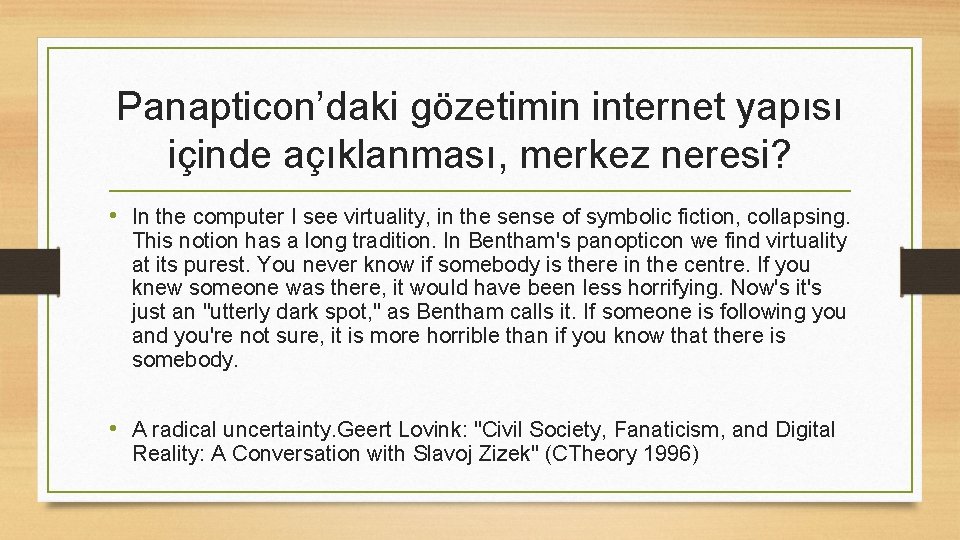 Panapticon’daki gözetimin internet yapısı içinde açıklanması, merkez neresi?

• In the computer I see virtuality, in the sense of symbolic fiction, collapsing. This notion has a long tradition. In Bentham's panopticon we find virtuality at its purest. You never know if somebody is there in the centre. If you knew someone was there, it would have been less horrifying. Now's it's just an "utterly dark spot," as Bentham calls it. If someone is following you and you're not sure, it is more horrible than if you know that there is somebody.

• A radical uncertainty.Geert Lovink: "Civil Society, Fanaticism, and Digital Reality: A Conversation with Slavoj Zizek" (CTheory 1996)